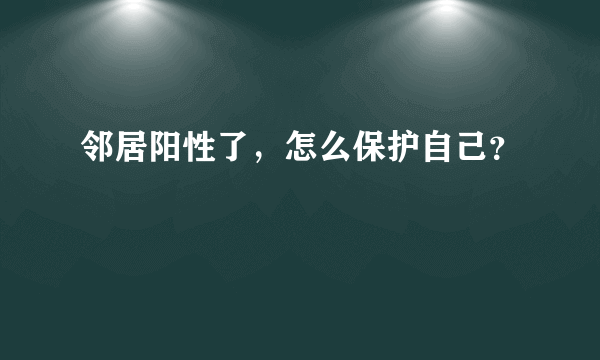 邻居阳性了，怎么保护自己?